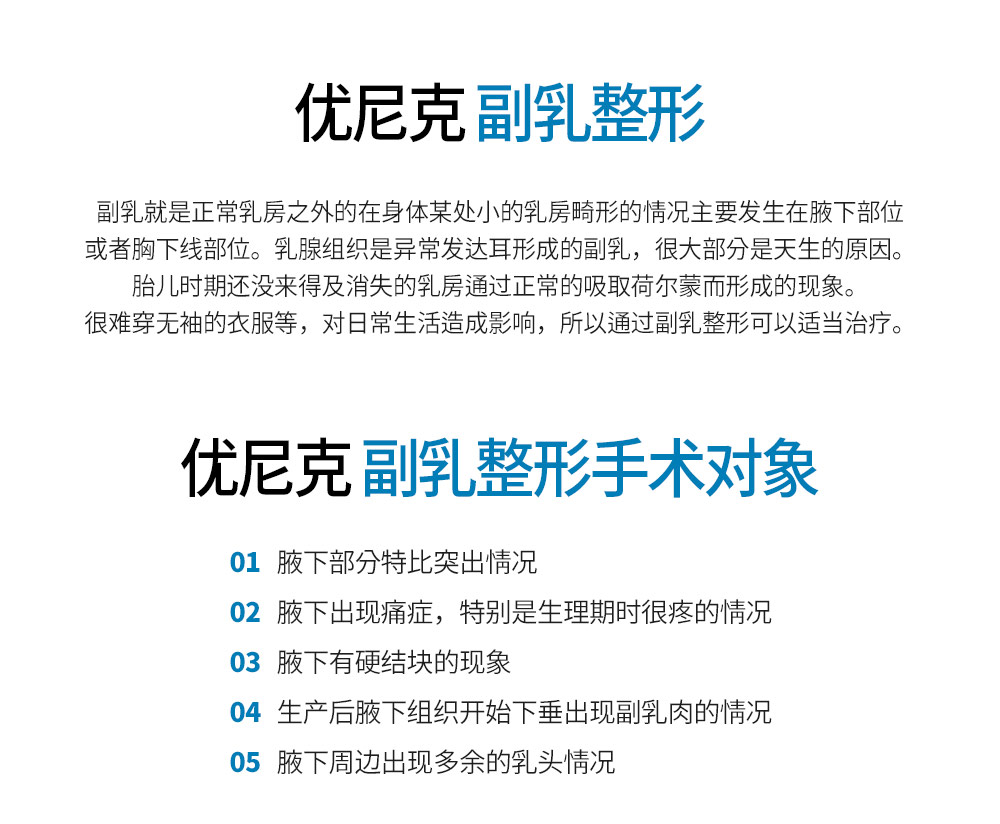 优尼克 副乳整形

副乳就是正常乳房之外的在身体某处小的乳房畸形的情况主要发生在腋下部位或者胸下线部位。乳腺组织是异常发达耳形成的副乳，很大部分是天生的原因。胎儿时期还没来得及消失的乳房通过正常的吸取荷尔蒙而形成的现象。很难穿无袖的衣服等，对日常生活造成影响，所以通过副乳整形可以适当治疗。

优尼克 副乳整形手术对象

01 腋下部分特比突出情况
02 腋下出现痛症，特别是生理期时很疼的情况
03 腋下有硬结块的现象
04 生产后腋下组织开始下垂出现副乳肉的情况
05 腋下周边出现多余的乳头情况